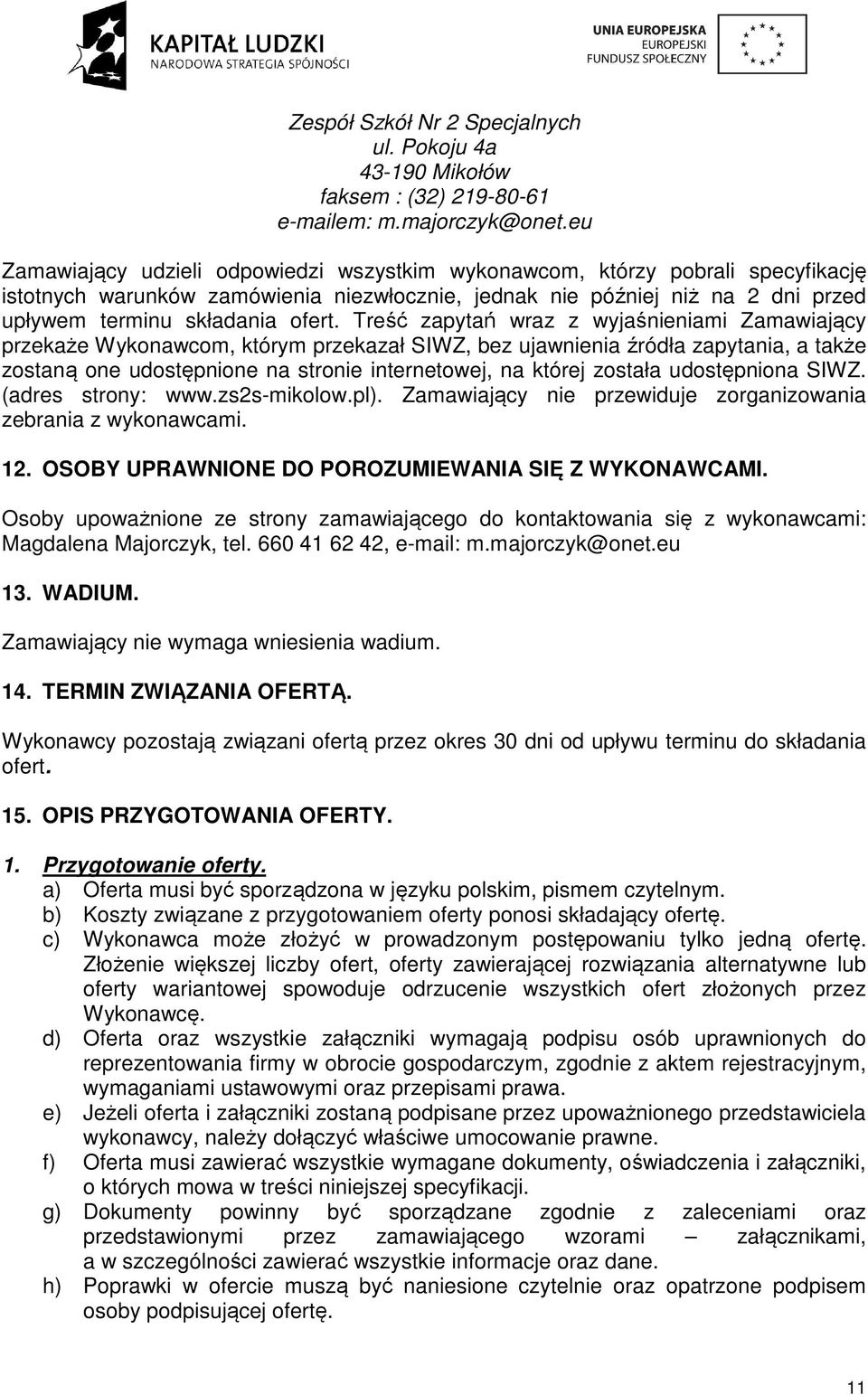 KAPITAŁ LUDZKI
NARODOWA STRATEGIA SPÓJNOŚCI

UNIA EUROPEJSKA
EUROPEJSKI
FUNDUSZ SPOŁECZNY

Zespół Szkół Nr 2 Specjalnych
ul. Pokoju 4a
43-190 Mikołów
faksem : (32) 219-80-61
e-mailem: m.majorczyk@onet.eu

Zamawiający udzieli odpowiedzi wszystkim wykonawcom, którzy pobrali specyfikację istotnych warunków zamówienia niezwłocznie, jednak nie później niż na 2 dni przed upływem terminu składania ofert. Treść zapytań wraz z wyjaśnieniami Zamawiający przekaże Wykonawcom, którym przekazał SIWZ, bez ujawnienia źródła zapytania, a także zostaną one udostępnione na stronie internetowej, na której została udostępniona SIWZ. (adres strony: www.zs2s-mikolow.pl). Zamawiający nie przewiduje zorganizowania zebrania z wykonawcami.

12. OSOBY UPRAWNIONE DO POROZUMIEWANIA SIĘ Z WYKONAWCAMI.

Osoby upoważnione ze strony zamawiającego do kontaktowania się z wykonawcami: Magdalena Majorczyk, tel. 660 41 62 42, e-mail: m.majorczyk@onet.eu

13. WADIUM.

Zamawiający nie wymaga wniesienia wadium.

14. TERMIN ZWIĄZANIA OFERTĄ.

Wykonawcy pozostają związani ofertą przez okres 30 dni od upływu terminu do składania ofert.

15. OPIS PRZYGOTOWANIA OFERTY.

1. Przygotowanie oferty.
a) Oferta musi być sporządzona w języku polskim, pismem czytelnym.
b) Koszty związane z przygotowaniem oferty ponosi składający ofertę.
c) Wykonawca może złożyć w prowadzonym postępowaniu tylko jedną ofertę. Złożenie większej liczby ofert, oferty zawierającej rozwiązania alternatywne lub oferty wariantowej spowoduje odrzucenie wszystkich ofert złożonych przez Wykonawcę.
d) Oferta oraz wszystkie załączniki wymagają podpisu osób uprawnionych do reprezentowania firmy w obrocie gospodarczym, zgodnie z aktem rejestracyjnym, wymaganiami ustawowymi oraz przepisami prawa.
e) Jeżeli oferta i załączniki zostaną podpisane przez upoważnionego przedstawiciela wykonawcy, należy dołączyć właściwe umocowanie prawne.
f) Oferta musi zawierać wszystkie wymagane dokumenty, oświadczenia i załączniki, o których mowa w treści niniejszej specyfikacji.
g) Dokumenty powinny być sporządzane zgodnie z zaleceniami oraz przedstawionymi przez zamawiającego wzorami – załącznikami, a w szczególności zawierać wszystkie informacje oraz dane.
h) Poprawki w ofercie muszą być naniesione czytelnie oraz opatrzone podpisem osoby podpisującej ofertę.

11